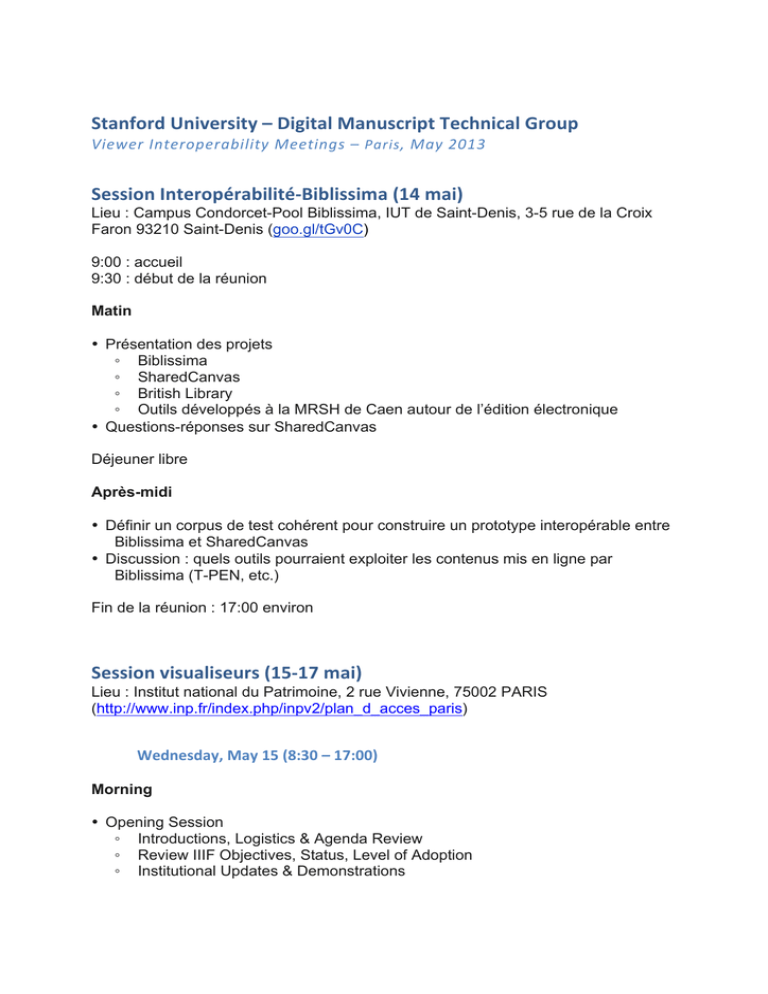 Stanford University – Digital Manuscript Technical Group
Viewer Interoperability Meetings – Paris, May 2013

Session Interopérabilité-Biblissima (14 mai)
Lieu : Campus Condorcet-Pool Biblissima, IUT de Saint-Denis, 3-5 rue de la Croix Faron 93210 Saint-Denis (goo.gl/tGv0C)

9:00 : accueil
9:30 : début de la réunion

Matin

• Présentation des projets
◦ Biblissima
◦ SharedCanvas
◦ British Library
◦ Outils développés à la MRSH de Caen autour de l'édition électronique
• Questions-réponses sur SharedCanvas

Déjeuner libre

Après-midi

• Définir un corpus de test cohérent pour construire un prototype interopérable entre Biblissima et SharedCanvas
• Discussion : quels outils pourraient exploiter les contenus mis en ligne par Biblissima (T-PEN, etc.)

Fin de la réunion : 17:00 environ

Session visualiseurs (15-17 mai)
Lieu : Institut national du Patrimoine, 2 rue Vivienne, 75002 PARIS (http://www.inp.fr/index.php/inpv2/plan_d_acces_paris)

Wednesday, May 15 (8:30 – 17:00)

Morning

• Opening Session
◦ Introductions, Logistics & Agenda Review
◦ Review IIIF Objectives, Status, Level of Adoption
◦ Institutional Updates & Demonstrations